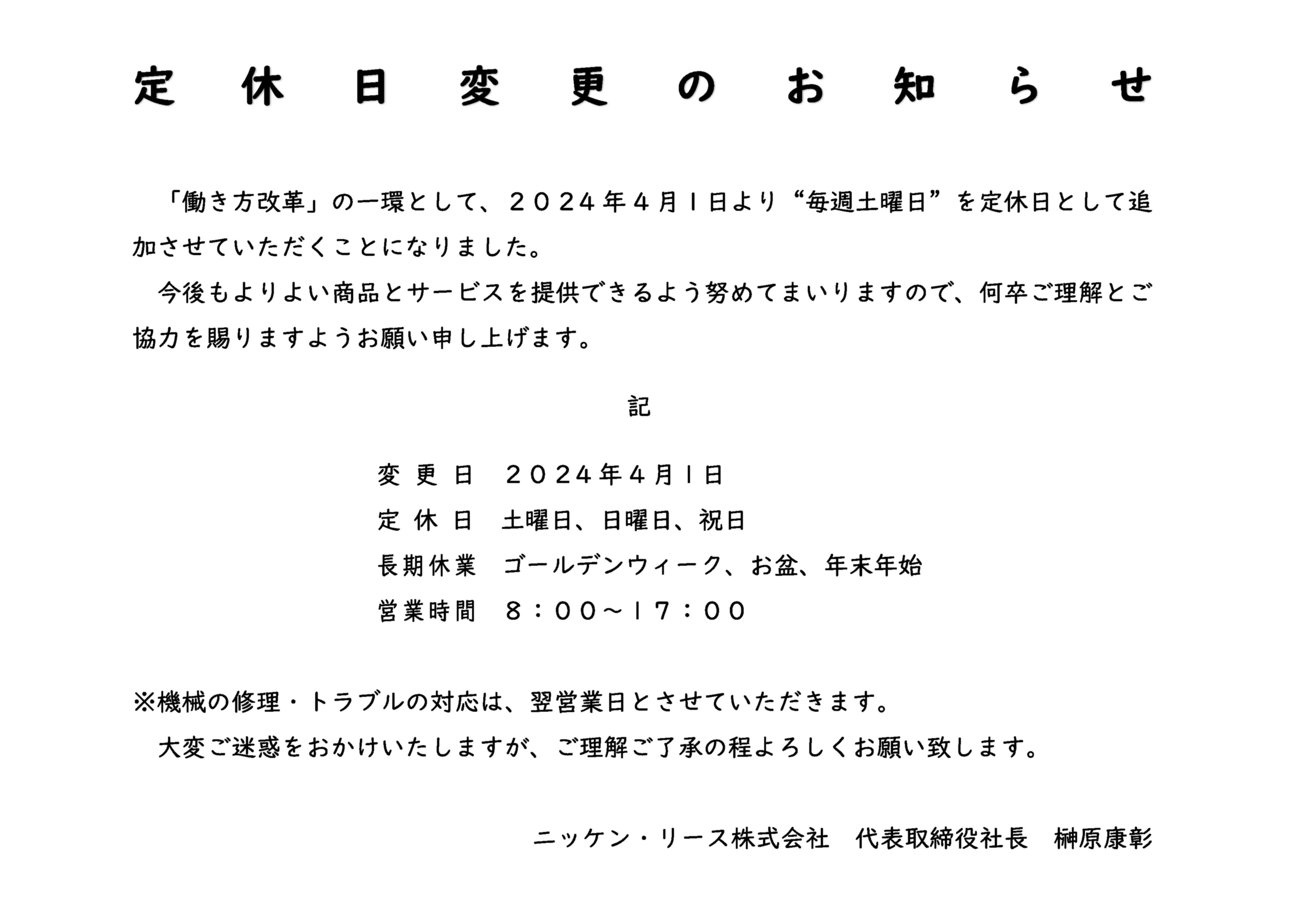 定休日変更のお知らせ

「働き方改革」の一環として、２０２４年４月１日より“毎週土曜日”を定休日として追加させていただくことになりました。

今後もよりよい商品とサービスを提供できるよう努めてまいりますので、何卒ご理解とご協力を賜りますようお願い申し上げます。

記

変更日　２０２４年４月１日
定休日　土曜日、日曜日、祝日
長期休業　ゴールデンウィーク、お盆、年末年始
営業時間　８：００～１７：００

※機械の修理・トラブルの対応は、翌営業日とさせていただきます。
大変ご迷惑をおかけいたしますが、ご理解ご了承の程よろしくお願い致します。

ニッケン・リース株式会社　代表取締役社長　榊原康彰